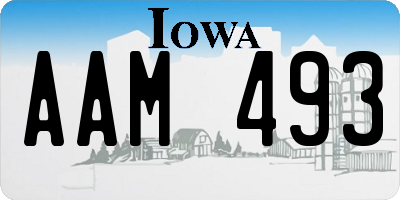 IOWA

AAM 493